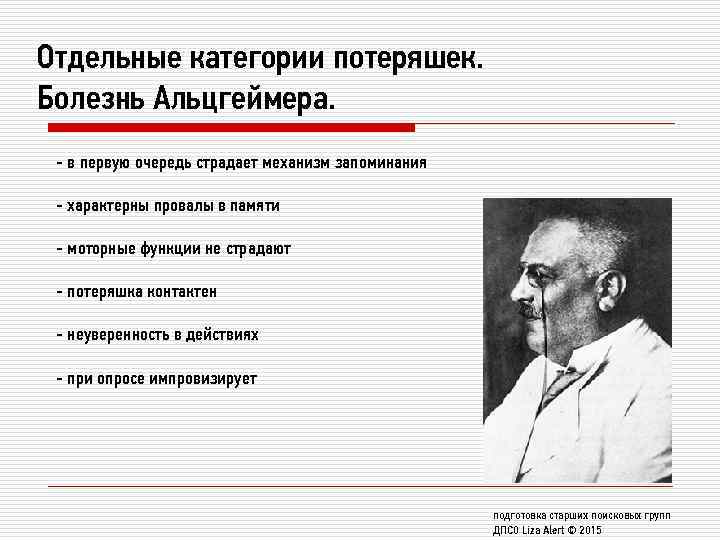 Отдельные категории потеряшек.
Болезнь Альцгеймера.

- в первую очередь страдает механизм запоминания

- характерны провалы в памяти

- моторные функции не страдают

- потеряшка контактен

- неуверенность в действиях

- при опросе импровизирует

подготовка старших поисковых групп
ДПСО Liza Alert © 2015